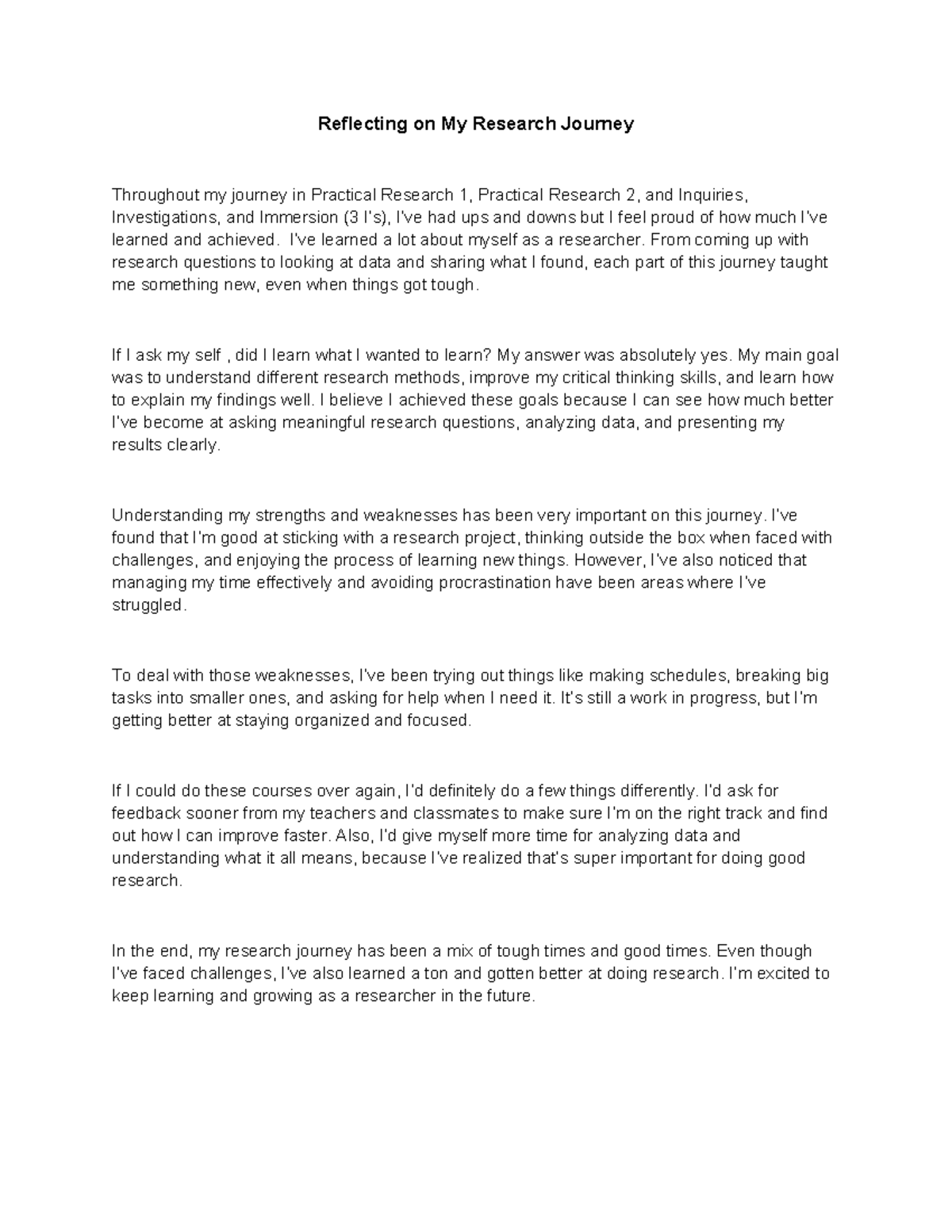 Reflecting on My Research Journey

Throughout my journey in Practical Research 1, Practical Research 2, and Inquiries, Investigations, and Immersion (3 I's), I've had ups and downs but I feel proud of how much I've learned and achieved. I've learned a lot about myself as a researcher. From coming up with research questions to looking at data and sharing what I found, each part of this journey taught me something new, even when things got tough.

If I ask my self , did I learn what I wanted to learn? My answer was absolutely yes. My main goal was to understand different research methods, improve my critical thinking skills, and learn how to explain my findings well. I believe I achieved these goals because I can see how much better I've become at asking meaningful research questions, analyzing data, and presenting my results clearly.

Understanding my strengths and weaknesses has been very important on this journey. I've found that I'm good at sticking with a research project, thinking outside the box when faced with challenges, and enjoying the process of learning new things. However, I've also noticed that managing my time effectively and avoiding procrastination have been areas where I've struggled.

To deal with those weaknesses, I've been trying out things like making schedules, breaking big tasks into smaller ones, and asking for help when I need it. It's still a work in progress, but I'm getting better at staying organized and focused.

If I could do these courses over again, I'd definitely do a few things differently. I'd ask for feedback sooner from my teachers and classmates to make sure I'm on the right track and find out how I can improve faster. Also, I'd give myself more time for analyzing data and understanding what it all means, because I've realized that's super important for doing good research.

In the end, my research journey has been a mix of tough times and good times. Even though I've faced challenges, I've also learned a ton and gotten better at doing research. I'm excited to keep learning and growing as a researcher in the future.